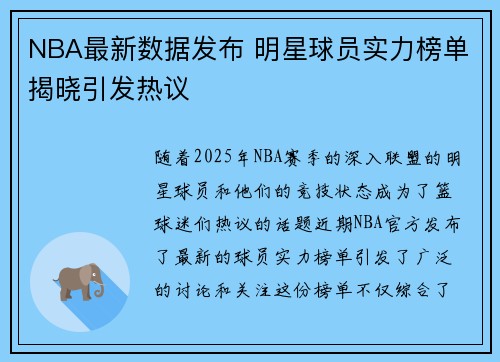 NBA最新数据发布 明星球员实力榜单揭晓引发热议

随着2025年NBA赛季的深入联盟的明星球员和他们的竞技状态成为了篮球迷们热议的话题近期NBA官方发布了最新的球员实力榜单引发了广泛的讨论和关注这份榜单不仅综合了